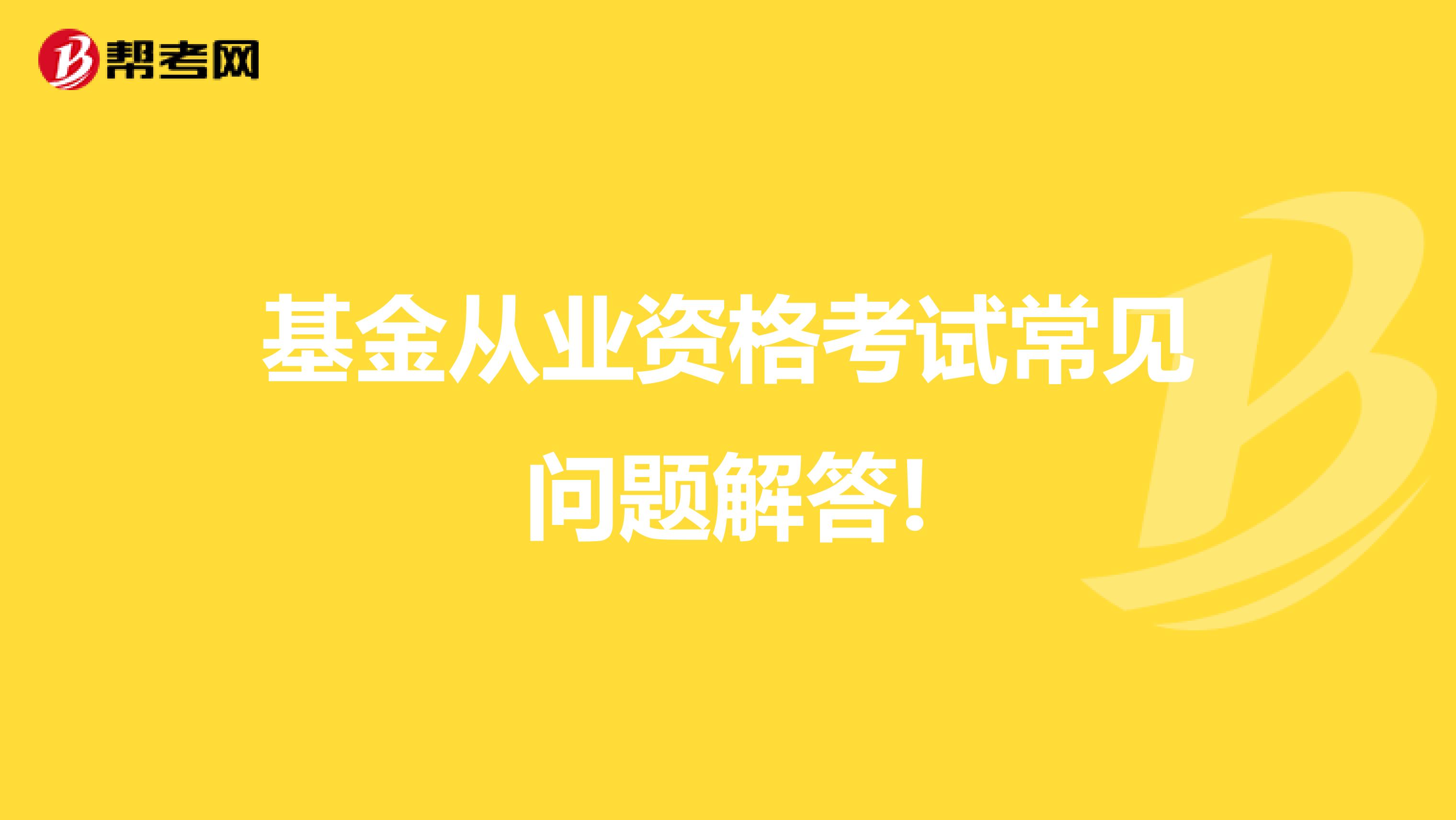 帮考网

基金从业资格考试常见问题解答!